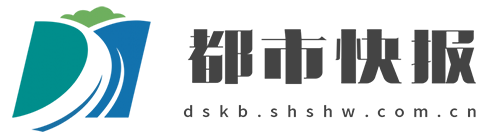 都市快报

dskb.shshw.com.cn